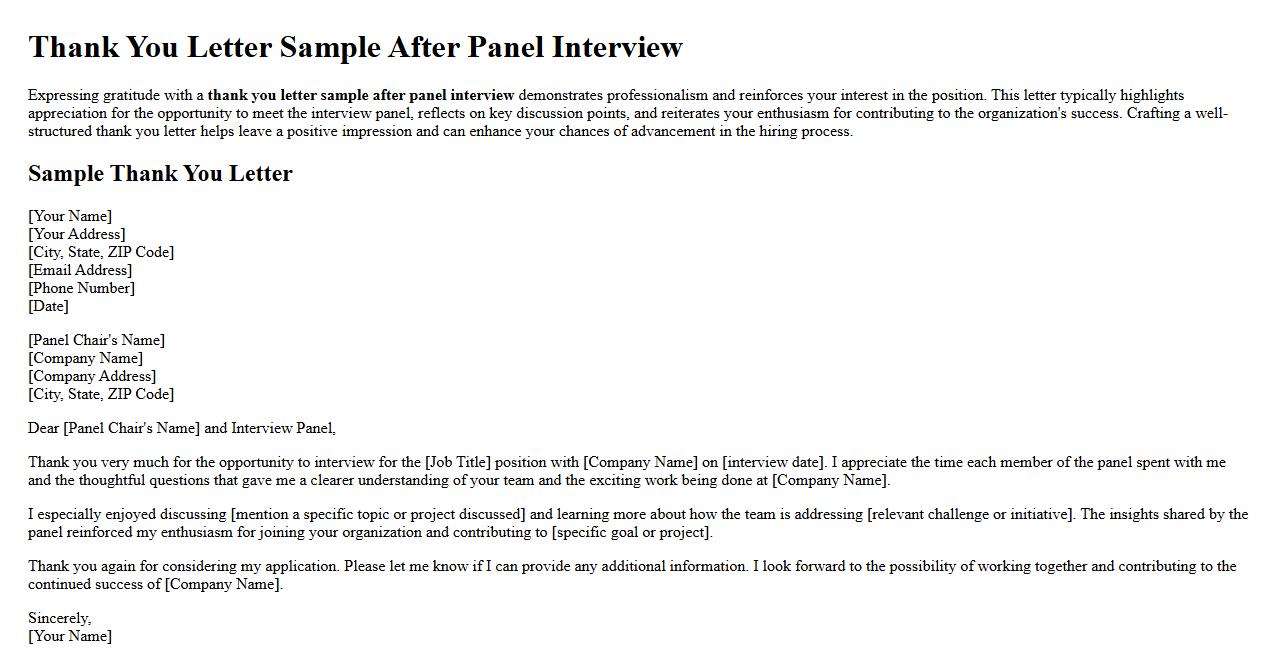 Thank You Letter Sample After Panel Interview

Expressing gratitude with a thank you letter sample after panel interview demonstrates professionalism and reinforces your interest in the position. This letter typically highlights appreciation for the opportunity to meet the interview panel, reflects on key discussion points, and reiterates your enthusiasm for contributing to the organization's success. Crafting a well-structured thank you letter helps leave a positive impression and can enhance your chances of advancement in the hiring process.

Sample Thank You Letter

[Your Name]
[Your Address]
[City, State, ZIP Code]
[Email Address]
[Phone Number]
[Date]

[Panel Chair's Name]
[Company Name]
[Company Address]
[City, State, ZIP Code]

Dear [Panel Chair's Name] and Interview Panel,

Thank you very much for the opportunity to interview for the [Job Title] position with [Company Name] on [interview date]. I appreciate the time each member of the panel spent with me and the thoughtful questions that gave me a clearer understanding of your team and the exciting work being done at [Company Name].

I especially enjoyed discussing [mention a specific topic or project discussed] and learning more about how the team is addressing [relevant challenge or initiative]. The insights shared by the panel reinforced my enthusiasm for joining your organization and contributing to [specific goal or project].

Thank you again for considering my application. Please let me know if I can provide any additional information. I look forward to the possibility of working together and contributing to the continued success of [Company Name].

Sincerely,
[Your Name]